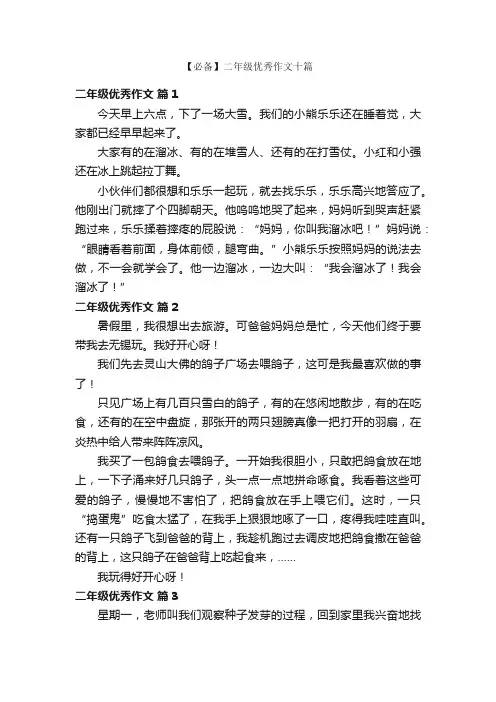 【必备】二年级优秀作文十篇

二年级优秀作文 篇1

今天早上六点，下了一场大雪。我们的小熊乐乐还在睡着觉，大家都已经早早起来了。

大家有的在溜冰、有的在堆雪人、还有的在打雪仗。小红和小强还在冰上跳起拉丁舞。

小伙伴们都很想和乐乐一起玩，就去找乐乐，乐乐高兴地答应了。他刚出门就摔了个四脚朝天。他呜呜地哭了起来，妈妈听到哭声赶紧跑过来，乐乐揉着摔疼的屁股说：“妈妈，你叫我溜冰吧！”妈妈说：“眼睛看着前面，身体前倾，腿弯曲。”小熊乐乐按照妈妈的说法去做，不一会就学会了。他一边溜冰，一边大叫：“我会溜冰了！我会溜冰了！”

二年级优秀作文 篇2

暑假里，我很想出去旅游。可爸爸妈妈总是忙，今天他们终于要带我去无锡玩。我好开心呀！

我们先去灵山大佛的鸽子广场去喂鸽子，这可是我最喜欢做的事了！

只见广场上有几百只雪白的鸽子，有的在悠闲地散步，有的在吃食，还有的在空中盘旋，那张开的两只翅膀真像一把打开的羽扇，在炎热中给人带来阵阵凉风。

我买了一包鸽食去喂鸽子。一开始我很胆小，只敢把鸽食放在地上，一下子涌来好几只鸽子，头一点一点地拼命啄食。我看着这些可爱的鸽子，慢慢地不害怕了，把鸽食放在手上喂它们。这时，一只“捣蛋鬼”吃食太猛了，在我手上狠狠地啄了一口，疼得我哇哇直叫。还有一只鸽子飞到爸爸的背上，我趁机跑过去调皮地把鸽食撒在爸爸的背上，这只鸽子在爸爸背上吃起食来，……

我玩得好开心呀！

二年级优秀作文 篇3

星期一，老师叫我们观察种子发芽的过程，回到家里我兴奋地找